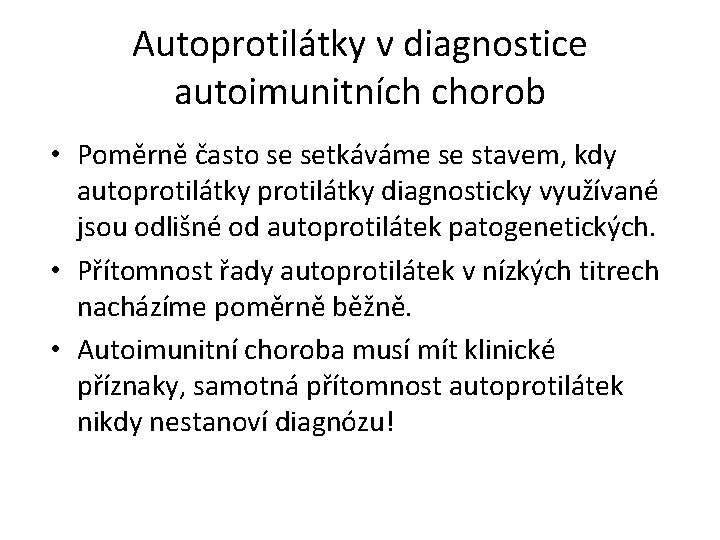 Autoprotilátky v diagnostice autoimunitních chorob

• Poměrně často se setkáváme se stavem, kdy autoprotilátky protilátky diagnosticky využívané jsou odlišné od autoprotilátek patogenetických.

• Přítomnost řady autoprotilátek v nízkých titrech nacházíme poměrně běžně.

• Autoimunitní choroba musí mít klinické příznaky, samotná přítomnost autoprotilátek nikdy nestanoví diagnózu!